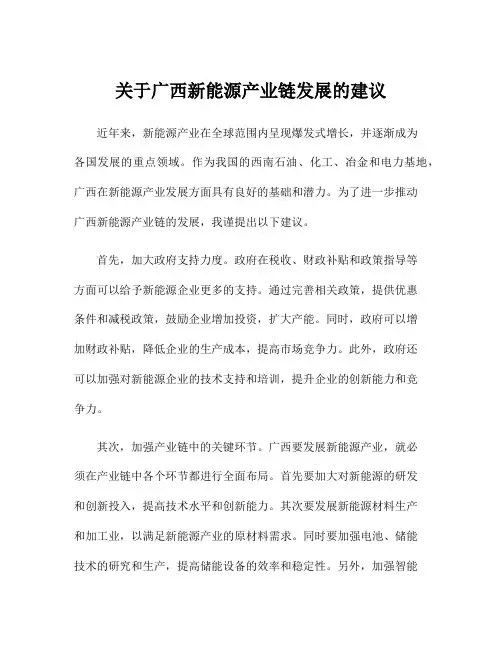 关于广西新能源产业链发展的建议

近年来，新能源产业在全球范围内呈现爆发式增长，并逐渐成为各国发展的重点领域。作为我国的西南石油、化工、冶金和电力基地，广西在新能源产业发展方面具有良好的基础和潜力。为了进一步推动广西新能源产业链的发展，我谨提出以下建议。

首先，加大政府支持力度。政府在税收、财政补贴和政策指导等方面可以给予新能源企业更多的支持。通过完善相关政策，提供优惠条件和减税政策，鼓励企业增加投资，扩大产能。同时，政府可以增加财政补贴，降低企业的生产成本，提高市场竞争力。此外，政府还可以加强对新能源企业的技术支持和培训，提升企业的创新能力和竞争力。

其次，加强产业链中的关键环节。广西要发展新能源产业，就必须在产业链中各个环节都进行全面布局。首先要加大对新能源的研发和创新投入，提高技术水平和创新能力。其次要发展新能源材料生产和加工业，以满足新能源产业的原材料需求。同时要加强电池、储能技术的研究和生产，提高储能设备的效率和稳定性。另外，加强智能